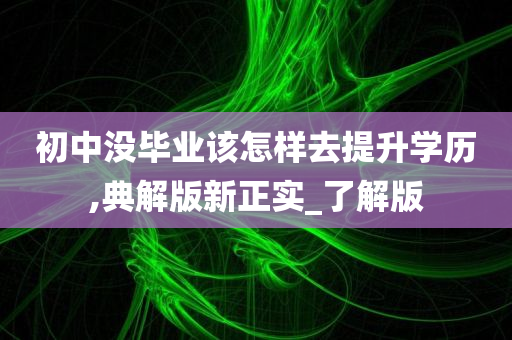 初中没毕业该怎样去提升学历,典解版新正实_了解版